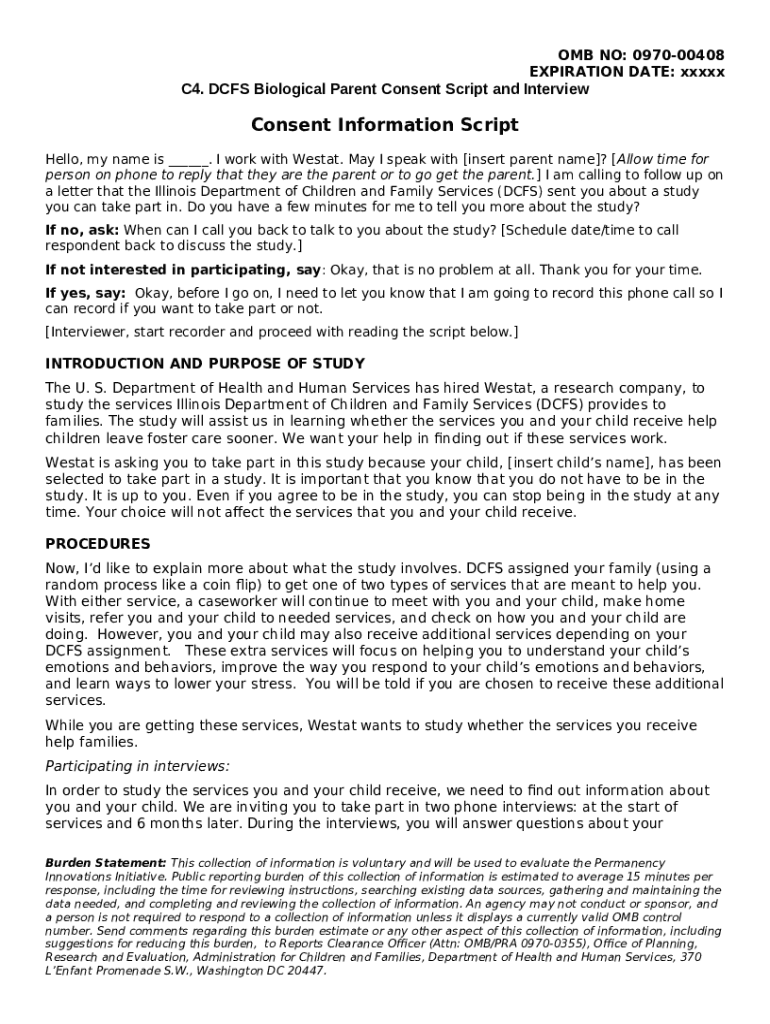 OMB NO: 0970-00408
EXPIRATION DATE: xxxxx
C4. DCFS Biological Parent Consent Script and Interview

Consent Information Script

Hello, my name is ______. I work with Westat. May I speak with [insert parent name]? [Allow time for person on phone to reply that they are the parent or to go get the parent.] I am calling to follow up on a letter that the Illinois Department of Children and Family Services (DCFS) sent you about a study you can take part in. Do you have a few minutes for me to tell you more about the study?

If no, ask: When can I call you back to talk to you about the study? [Schedule date/time to call respondent back to discuss the study.]

If not interested in participating, say: Okay, that is no problem at all. Thank you for your time.

If yes, say: Okay, before I go on, I need to let you know that I am going to record this phone call so I can record if you want to take part or not.

[Interviewer, start recorder and proceed with reading the script below.]

INTRODUCTION AND PURPOSE OF STUDY

The U. S. Department of Health and Human Services has hired Westat, a research company, to study the services Illinois Department of Children and Family Services (DCFS) provides to families. The study will assist us in learning whether the services you and your child receive help children leave foster care sooner. We want your help in finding out if these services work.

Westat is asking you to take part in this study because your child, [insert child's name], has been selected to take part in a study. It is important that you know that you do not have to be in the study. It is up to you. Even if you agree to be in the study, you can stop being in the study at any time. Your choice will not affect the services that you and your child receive.

PROCEDURES

Now, I'd like to explain more about what the study involves. DCFS assigned your family (using a random process like a coin flip) to get one of two types of services that are meant to help you. With either service, a caseworker will continue to meet with you and your child, make home visits, refer you and your child to needed services, and check on how you and your child are doing. However, you and your child may also receive additional services depending on your DCFS assignment. These extra services will focus on helping you to understand your child's emotions and behaviors, improve the way you respond to your child's emotions and behaviors, and learn ways to lower your stress. You will be told if you are chosen to receive these additional services.

While you are getting these services, Westat wants to study whether the services you receive help families.

Participating in interviews:

In order to study the services you and your child receive, we need to find out information about you and your child. We are inviting you to take part in two phone interviews: at the start of services and 6 months later. During the interviews, you will answer questions about your

Burden Statement: This collection of information is voluntary and will be used to evaluate the Permanency Innovations Initiative. Public reporting burden of this collection of information is estimated to average 15 minutes per response, including the time for reviewing instructions, searching existing data sources, gathering and maintaining the data needed, and completing and reviewing the collection of information. An agency may not conduct or sponsor, and a person is not required to respond to a collection of information unless it displays a currently valid OMB control number. Send comments regarding this burden estimate or any other aspect of this collection of information, including suggestions for reducing this burden, to Reports Clearance Officer (Attn: OMB/PRA 0970-0355), Office of Planning, Research and Evaluation, Administration for Children and Families, Department of Health and Human Services, 370 L'Enfant Promenade S.W., Washington DC 20447.